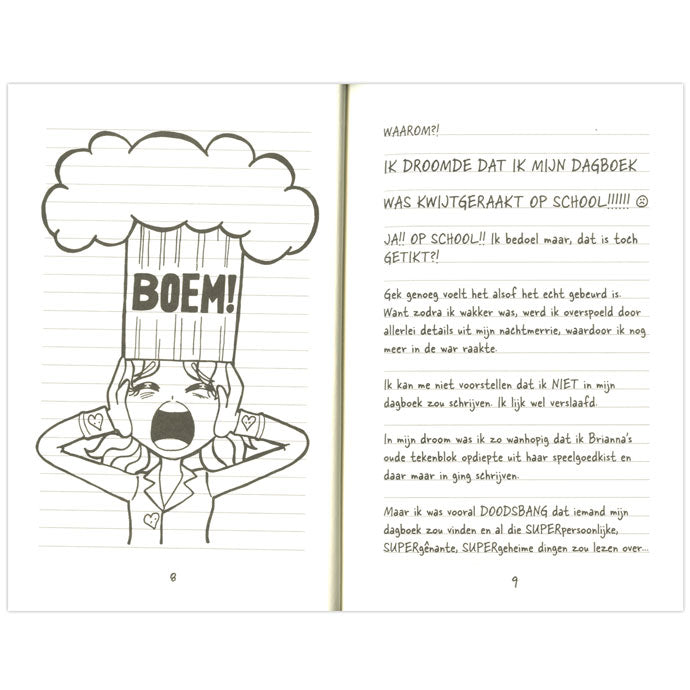 BOEM!

8

WAAROM?!

IK DROOMDE DAT IK MIJN DAGBOEK WAS KWIJTGERAAKT OP SCHOOL!!!!!! ☹

JA!! OP SCHOOL!! Ik bedoel maar, dat is toch GETIKT?!

Gek genoeg voelt het alsof het echt gebeurd is. Want zodra ik wakker was, werd ik overspoeld door allerlei details uit mijn nachtmerrie, waardoor ik nog meer in de war raakte.

Ik kan me niet voorstellen dat ik NIET in mijn dagboek zou schrijven. Ik lijk wel verslaafd.

In mijn droom was ik zo wanhopig dat ik Brianna's oude tekenblok opdiepte uit haar speelgoedkist en daar maar in ging schrijven.

Maar ik was vooral DOODSBANG dat iemand mijn dagboek zou vinden en al die SUPERpersoonlijke, SUPERgênante, SUPERgeheime dingen zou lezen over...

9